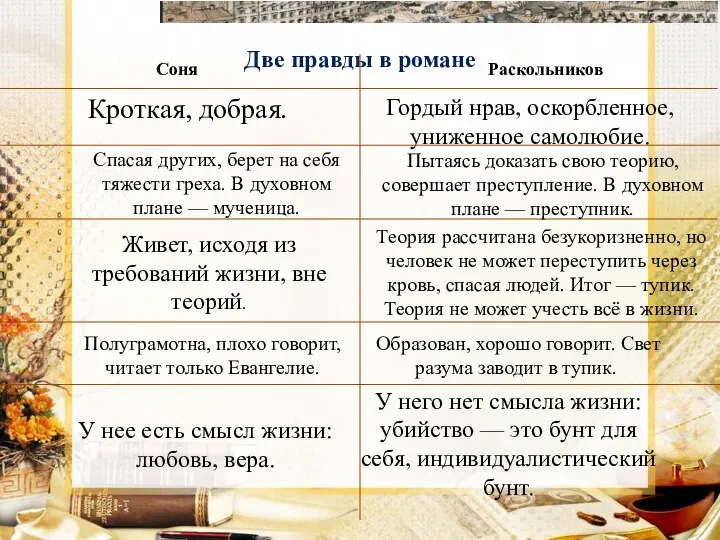 Две правды в романе

| Соня | Раскольников |
|---|---|
| Кроткая, добрая. | Гордый нрав, оскорбленное, униженное самолюбие. |
| Спасая других, берет на себя тяжести греха. В духовном плане — мученица. | Пытаясь доказать свою теорию, совершает преступление. В духовном плане — преступник. |
| Живет, исходя из требований жизни, вне теорий. | Теория рассчитана безукоризненно, но человек не может переступить через кровь, спасая людей. Итог — тупик. Теория не может учесть всё в жизни. |
| Полуграмотна, плохо говорит, читает только Евангелие. | Образован, хорошо говорит. Свет разума заводит в тупик. |
| У нее есть смысл жизни: любовь, вера. | У него нет смысла жизни: убийство — это бунт для себя, индивидуалистический бунт. |